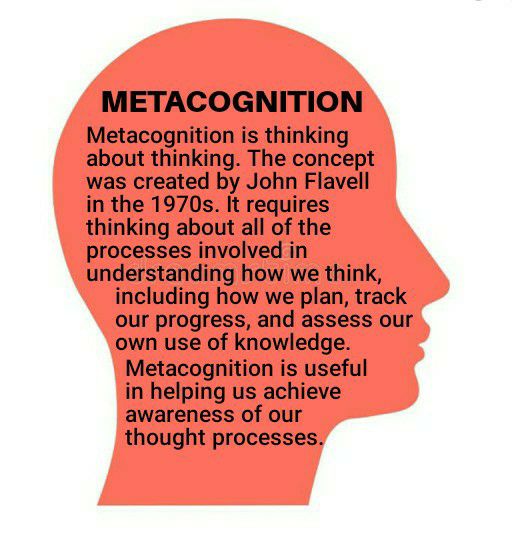 METACOGNITION

Metacognition is thinking about thinking. The concept was created by John Flavell in the 1970s. It requires thinking about all of the processes involved in understanding how we think, including how we plan, track our progress, and assess our own use of knowledge. Metacognition is useful in helping us achieve awareness of our thought processes.